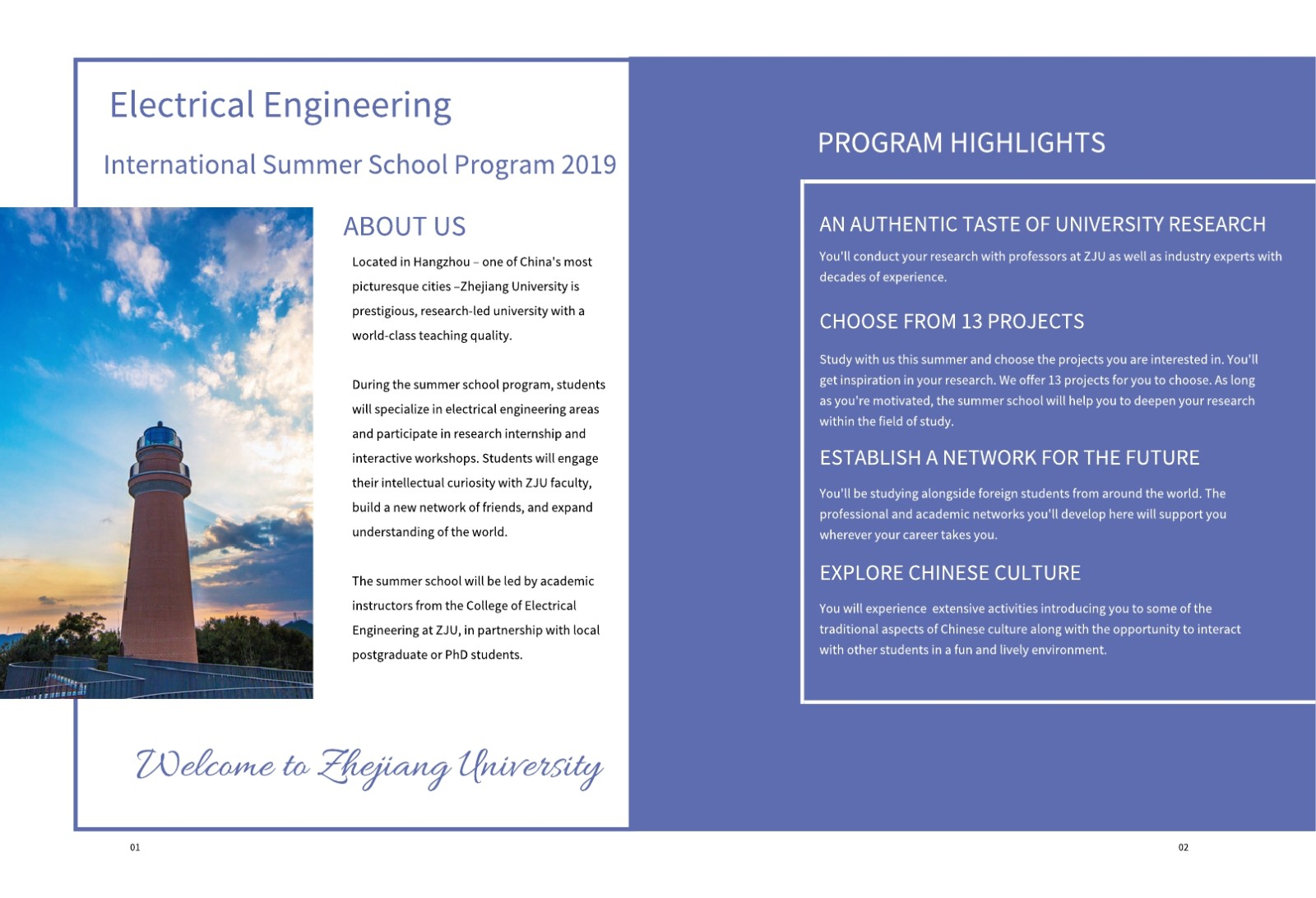 Electrical Engineering

International Summer School Program 2019

ABOUT US

Located in Hangzhou – one of China's most picturesque cities –Zhejiang University is prestigious, research-led university with a world-class teaching quality.

During the summer school program, students will specialize in electrical engineering areas and participate in research internship and interactive workshops. Students will engage their intellectual curiosity with ZJU faculty, build a new network of friends, and expand understanding of the world.

The summer school will be led by academic instructors from the College of Electrical Engineering at ZJU, in partnership with local postgraduate or PhD students.

Welcome to Zhejiang University

01

PROGRAM HIGHLIGHTS

AN AUTHENTIC TASTE OF UNIVERSITY RESEARCH

You'll conduct your research with professors at ZJU as well as industry experts with decades of experience.

CHOOSE FROM 13 PROJECTS

Study with us this summer and choose the projects you are interested in. You'll get inspiration in your research. We offer 13 projects for you to choose. As long as you're motivated, the summer school will help you to deepen your research within the field of study.

ESTABLISH A NETWORK FOR THE FUTURE

You'll be studying alongside foreign students from around the world. The professional and academic networks you'll develop here will support you wherever your career takes you.

EXPLORE CHINESE CULTURE

You will experience extensive activities introducing you to some of the traditional aspects of Chinese culture along with the opportunity to interact with other students in a fun and lively environment.

02